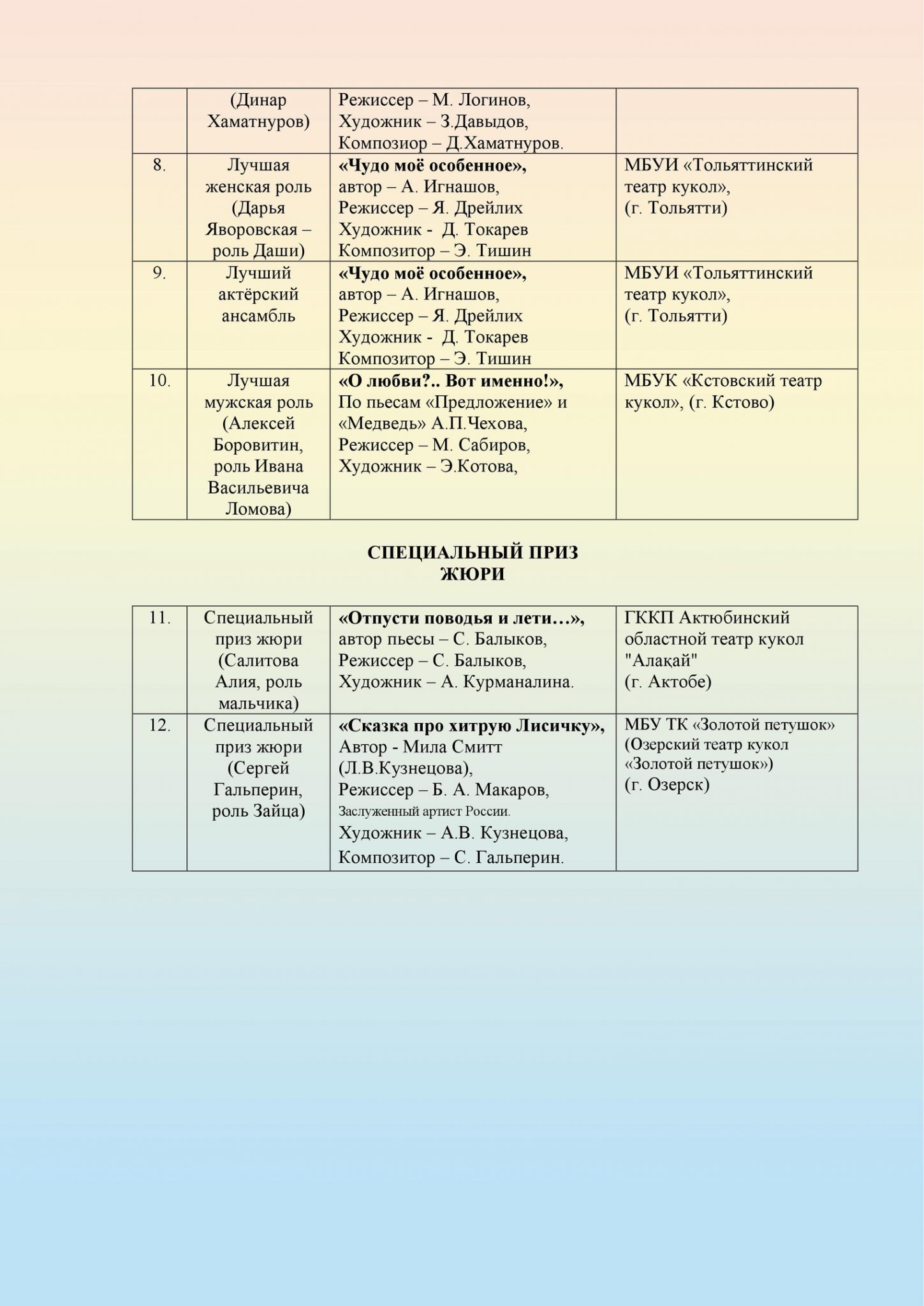 |  | (Динар Хаматнуров) | Режиссер – М. Логинов, Художник – З.Давыдов, Композиор – Д.Хаматнуров. |  |
|---|---|---|---|
| 8. | Лучшая женская роль (Дарья Яворовская – роль Даши) | **«Чудо моё особенное»,** автор – А. Игнашов, Режиссер – Я. Дрейлих Художник - Д. Токарев Композитор – Э. Тишин | МБУИ «Тольяттинский театр кукол», (г. Тольятти) |
| 9. | Лучший актёрский ансамбль | **«Чудо моё особенное»,** автор – А. Игнашов, Режиссер – Я. Дрейлих Художник - Д. Токарев Композитор – Э. Тишин | МБУИ «Тольяттинский театр кукол», (г. Тольятти) |
| 10. | Лучшая мужская роль (Алексей Боровитин, роль Ивана Васильевича Ломова) | **«О любви?.. Вот именно!»,** По пьесам «Предложение» и «Медведь» А.П.Чехова, Режиссер – М. Сабиров, Художник – Э.Котова, | МБУК «Кстовский театр кукол», (г. Кстово) |

СПЕЦИАЛЬНЫЙ ПРИЗ ЖЮРИ

| 11. | Специальный приз жюри (Салитова Алия, роль мальчика) | **«Отпусти поводья и лети…»,** автор пьесы – С. Балыков, Режиссер – С. Балыков, Художник – А. Курманалина. | ГККП Актюбинский областной театр кукол "Алақай" (г. Актобе) |
|---|---|---|---|
| 12. | Специальный приз жюри (Сергей Гальперин, роль Зайца) | **«Сказка про хитрую Лисичку»,** Автор - Мила Смитт (Л.В.Кузнецова), Режиссер – Б. А. Макаров, Заслуженный артист России. Художник – А.В. Кузнецова, Композитор – С. Гальперин. | МБУ ТК «Золотой петушок» (Озерский театр кукол «Золотой петушок») (г. Озерск) |